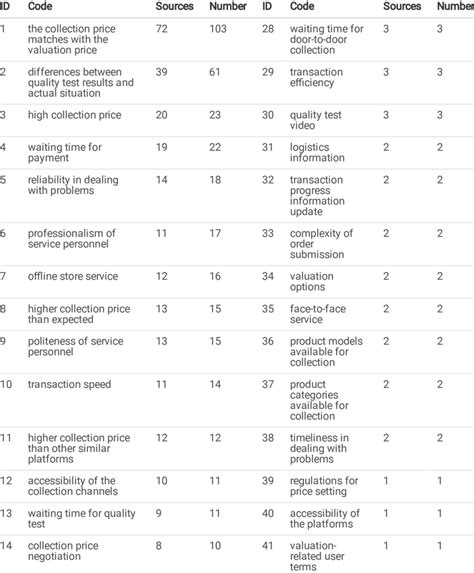 | ID | Code | Sources | Number | ID | Code | Sources | Number |
|---|---|---|---|---|---|---|---|
| 1 | the collection price matches with the valuation price | 72 | 103 | 28 | waiting time for door-to-door collection | 3 | 3 |
| 2 | differences between quality test results and actual situation | 39 | 61 | 29 | transaction efficiency | 3 | 3 |
| 3 | high collection price | 20 | 23 | 30 | quality test video | 3 | 3 |
| 4 | waiting time for payment | 19 | 22 | 31 | logistics information | 2 | 2 |
| 5 | reliability in dealing with problems | 14 | 18 | 32 | transaction progress information update | 2 | 2 |
| 6 | professionalism of service personnel | 11 | 17 | 33 | complexity of order submission | 2 | 2 |
| 7 | offline store service | 12 | 16 | 34 | valuation options | 2 | 2 |
| 8 | higher collection price than expected | 13 | 15 | 35 | face-to-face service | 2 | 2 |
| 9 | politeness of service personnel | 13 | 15 | 36 | product models available for collection | 2 | 2 |
| 10 | transaction speed | 11 | 14 | 37 | product categories available for collection | 2 | 2 |
| 11 | higher collection price than other similar platforms | 12 | 12 | 38 | timeliness in dealing with problems | 2 | 2 |
| 12 | accessibility of the collection channels | 10 | 11 | 39 | regulations for price setting | 1 | 1 |
| 13 | waiting time for quality test | 9 | 11 | 40 | accessibility of the platforms | 1 | 1 |
| 14 | collection price negotiation | 8 | 10 | 41 | valuation-related user terms | 1 | 1 |